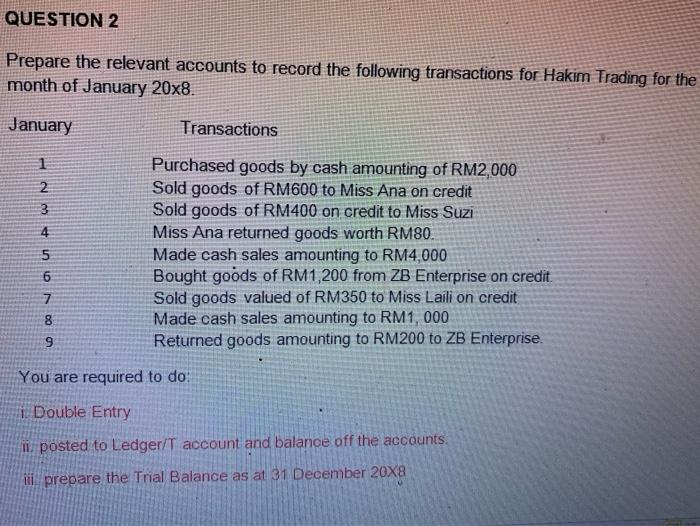 QUESTION 2

Prepare the relevant accounts to record the following transactions for Hakim Trading for the month of January 20x8.

| January | Transactions |
|---|---|
| 1 | Purchased goods by cash amounting of RM2,000 |
| 2 | Sold goods of RM600 to Miss Ana on credit |
| 3 | Sold goods of RM400 on credit to Miss Suzi |
| 4 | Miss Ana returned goods worth RM80. |
| 5 | Made cash sales amounting to RM4,000 |
| 6 | Bought goods of RM1,200 from ZB Enterprise on credit. |
| 7 | Sold goods valued of RM350 to Miss Laili on credit |
| 8 | Made cash sales amounting to RM1, 000 |
| 9 | Returned goods amounting to RM200 to ZB Enterprise. |

You are required to do:

i. Double Entry

ii. posted to Ledger/T account and balance off the accounts.

iii. prepare the Trial Balance as at 31 December 20X8